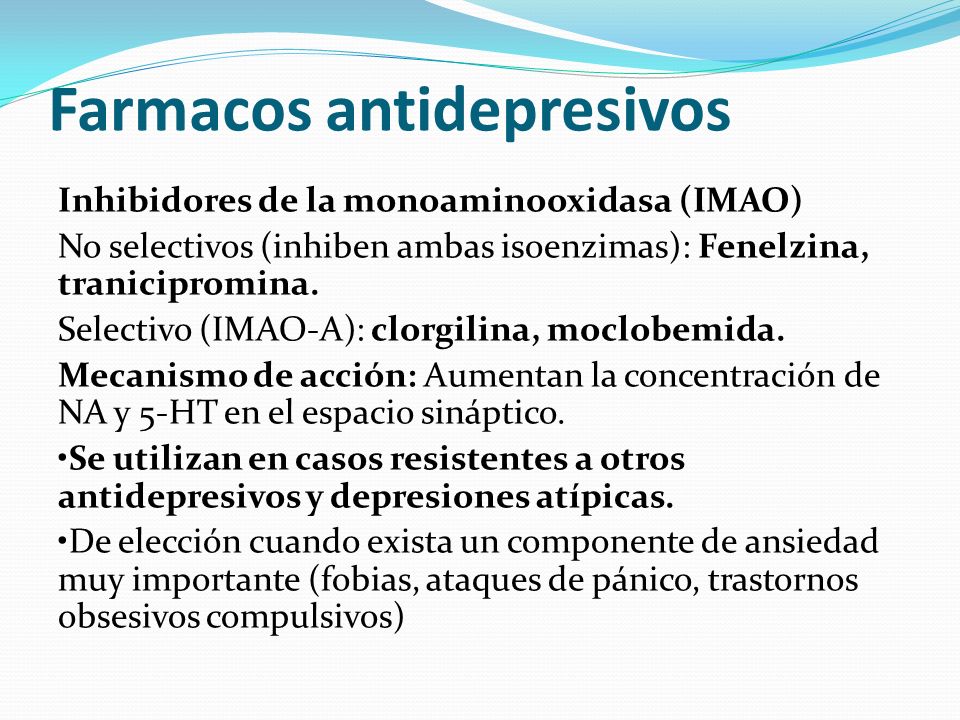 Farmacos antidepresivos

Inhibidores de la monoaminooxidasa (IMAO)

No selectivos (inhiben ambas isoenzimas): Fenelzina, tranicipromina.

Selectivo (IMAO-A): clorgilina, moclobemida.

Mecanismo de acción: Aumentan la concentración de NA y 5-HT en el espacio sináptico.

•Se utilizan en casos resistentes a otros antidepresivos y depresiones atípicas.

•De elección cuando exista un componente de ansiedad muy importante (fobias, ataques de pánico, trastornos obsesivos compulsivos)